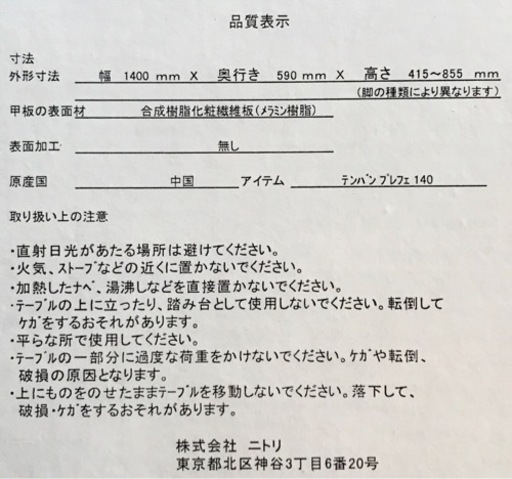 品質表示

寸法
外形寸法　幅　1400 mm X　奥行き　590 mm X　高さ　415~855 mm
(脚の種類により異なります)

甲板の表面材　合成樹脂化粧繊維板(メラミン樹脂)

表面加工　無し

原産国　中国　アイテム　テンバン プレフェ 140

取り扱い上の注意

・直射日光があたる場所は避けてください。
・火気、ストーブなどの近くに置かないでください。
・加熱したナベ、湯沸しなどを直接置かないでください。
・テーブルの上に立ったり、踏み台として使用しないでください。転倒してケガをするおそれがあります。
・平らな所で使用してください。
・テーブルの一部分に過度な荷重をかけないでください。ケガや転倒、破損の原因となります。
・上にものをのせたままテーブルを移動しないでください。落下して、破損・ケガをするおそれがあります。

株式会社　ニトリ
東京都北区神谷3丁目6番20号